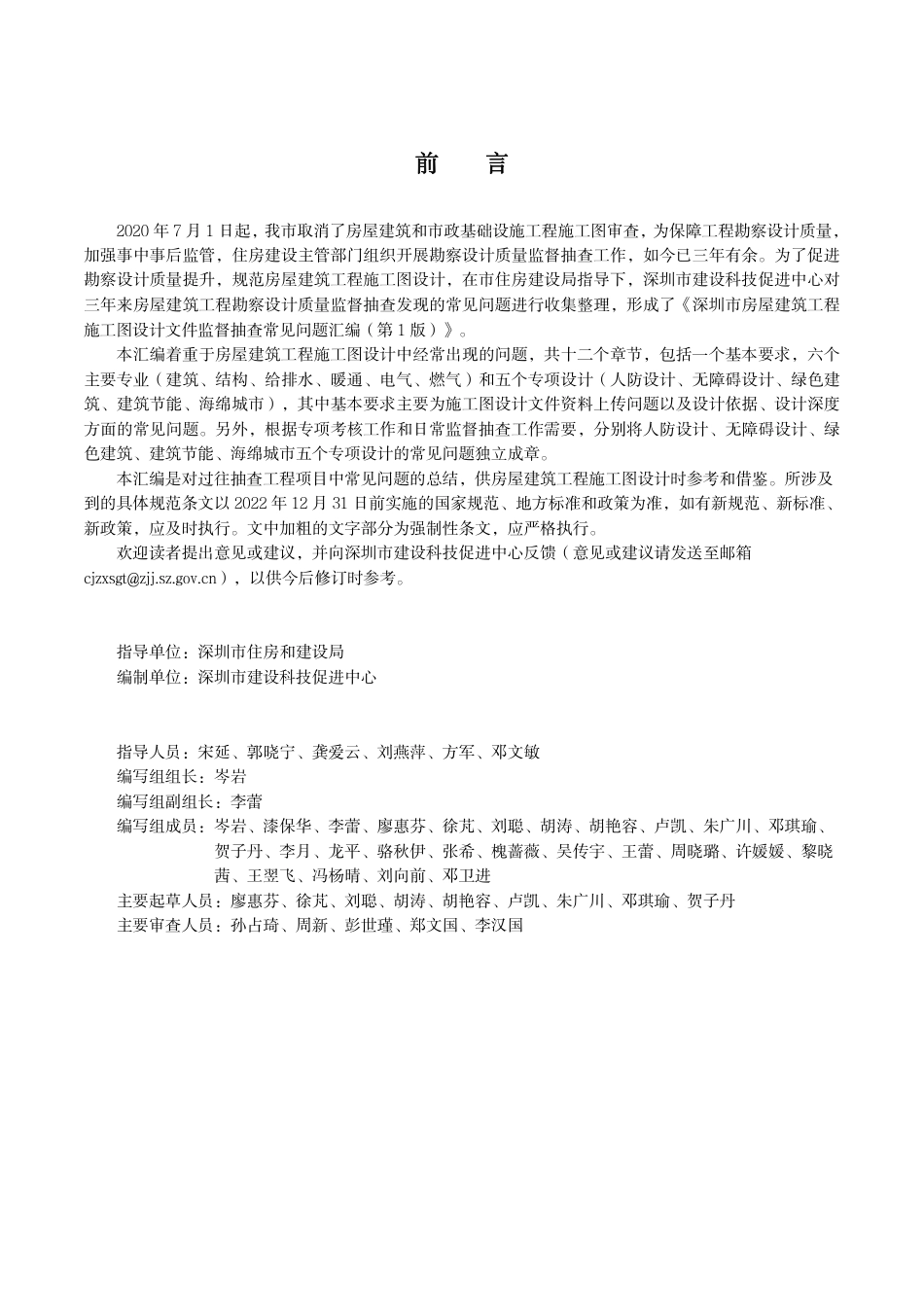 前　言

2020 年 7 月 1 日起，我市取消了房屋建筑和市政基础设施工程施工图审查，为保障工程勘察设计质量，加强事中事后监管，住房建设主管部门组织开展勘察设计质量监督抽查工作，如今已三年有余。为了促进勘察设计质量提升，规范房屋建筑工程施工图设计，在市住房建设局指导下，深圳市建设科技促进中心对三年来房屋建筑工程勘察设计质量监督抽查发现的常见问题进行收集整理，形成了《深圳市房屋建筑工程施工图设计文件监督抽查常见问题汇编（第 1 版）》。

本汇编着重于房屋建筑工程施工图设计中经常出现的问题，共十二个章节，包括一个基本要求，六个主要专业（建筑、结构、给排水、暖通、电气、燃气）和五个专项设计（人防设计、无障碍设计、绿色建筑、建筑节能、海绵城市），其中基本要求主要为施工图设计文件资料上传问题以及设计依据、设计深度方面的常见问题。另外，根据专项考核工作和日常监督抽查工作需要，分别将人防设计、无障碍设计、绿色建筑、建筑节能、海绵城市五个专项设计的常见问题独立成章。

本汇编是对过往抽查工程项目中常见问题的总结，供房屋建筑工程施工图设计时参考和借鉴。所涉及到的具体规范条文以 2022 年 12 月 31 日前实施的国家规范、地方标准和政策为准，如有新规范、新标准、新政策，应及时执行。文中加粗的文字部分为强制性条文，应严格执行。

欢迎读者提出意见或建议，并向深圳市建设科技促进中心反馈（意见或建议请发送至邮箱 cjzxsgt@zjj.sz.gov.cn），以供今后修订时参考。

指导单位：深圳市住房和建设局
编制单位：深圳市建设科技促进中心

指导人员：宋延、郭晓宁、龚爱云、刘燕萍、方军、邓文敏
编写组组长：岑岩
编写组副组长：李蕾
编写组成员：岑岩、漆保华、李蕾、廖惠芬、徐芃、刘聪、胡涛、胡艳容、卢凯、朱广川、邓琪瑜、贺子丹、李月、龙平、骆秋伊、张希、槐蔷薇、吴传宇、王蕾、周晓璐、许媛媛、黎晓茜、王翌飞、冯杨晴、刘向前、邓卫进
主要起草人员：廖惠芬、徐芃、刘聪、胡涛、胡艳容、卢凯、朱广川、邓琪瑜、贺子丹
主要审查人员：孙占琦、周新、彭世瑾、郑文国、李汉国